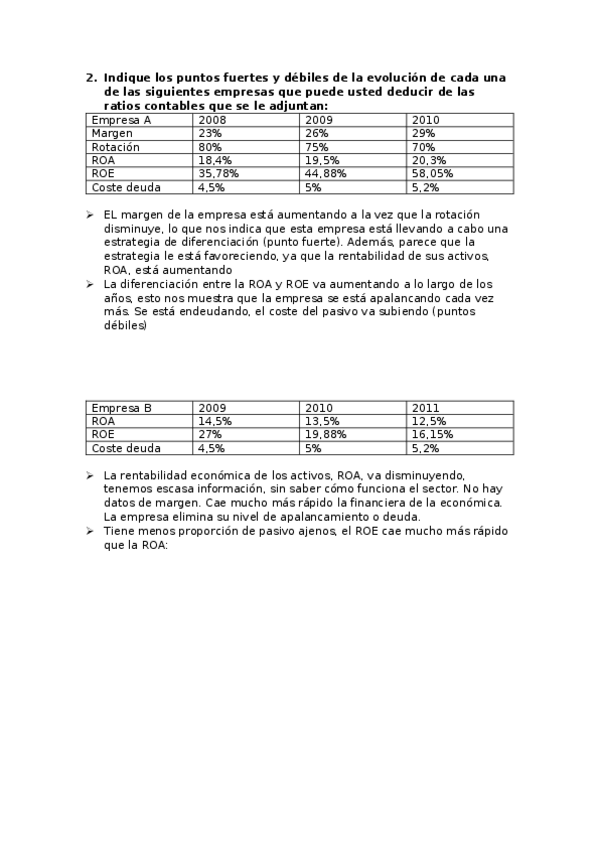 2. Indique los puntos fuertes y débiles de la evolución de cada una de las siguientes empresas que puede usted deducir de las ratios contables que se le adjuntan:

| Empresa A | 2008 | 2009 | 2010 |
|---|---|---|---|
| Margen | 23% | 26% | 29% |
| Rotación | 80% | 75% | 70% |
| ROA | 18,4% | 19,5% | 20,3% |
| ROE | 35,78% | 44,88% | 58,05% |
| Coste deuda | 4,5% | 5% | 5,2% |

➢ EL margen de la empresa está aumentando a la vez que la rotación disminuye, lo que nos indica que esta empresa está llevando a cabo una estrategia de diferenciación (punto fuerte). Además, parece que la estrategia le está favoreciendo, ya que la rentabilidad de sus activos, ROA, está aumentando

➢ La diferenciación entre la ROA y ROE va aumentando a lo largo de los años, esto nos muestra que la empresa se está apalancando cada vez más. Se está endeudando, el coste del pasivo va subiendo (puntos débiles)

| Empresa B | 2009 | 2010 | 2011 |
|---|---|---|---|
| ROA | 14,5% | 13,5% | 12,5% |
| ROE | 27% | 19,88% | 16,15% |
| Coste deuda | 4,5% | 5% | 5,2% |

➢ La rentabilidad económica de los activos, ROA, va disminuyendo, tenemos escasa información, sin saber cómo funciona el sector. No hay datos de margen. Cae mucho más rápido la financiera de la económica. La empresa elimina su nivel de apalancamiento o deuda.

➢ Tiene menos proporción de pasivo ajenos, el ROE cae mucho más rápido que la ROA: